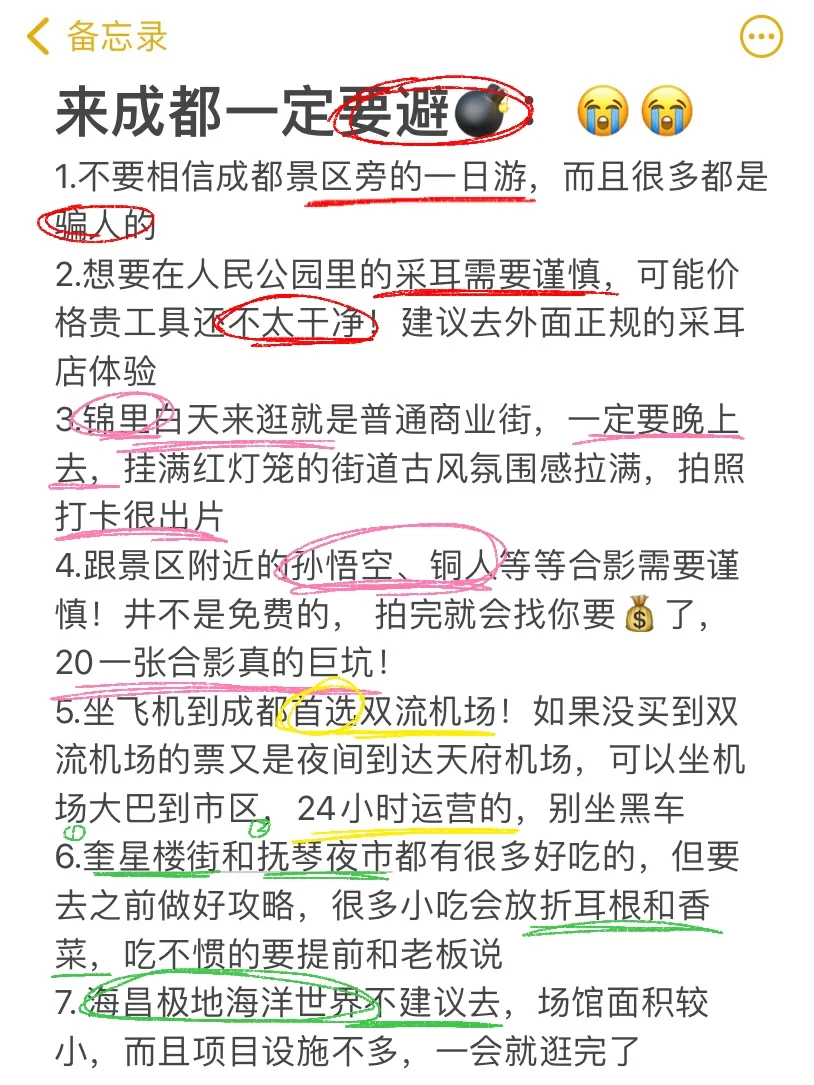 备忘录

来成都一定要避💣：😭😭

1.不要相信成都景区旁的一日游，而且很多都是骗人的

2.想要在人民公园里的采耳需要谨慎，可能价格贵工具还不太干净！建议去外面正规的采耳店体验

3.锦里白天来逛就是普通商业街，一定要晚上去，挂满红灯笼的街道古风氛围感拉满，拍照打卡很出片

4.跟景区附近的孙悟空、铜人等等合影需要谨慎！并不是免费的，拍完就会找你要💰了，20一张合影真的巨坑！

5.坐飞机到成都首选双流机场！如果没买到双流机场的票又是夜间到达天府机场，可以坐机场大巴到市区，24小时运营的，别坐黑车

6.奎星楼街和抚琴夜市都有很多好吃的，但要去之前做好攻略，很多小吃会放折耳根和香菜，吃不惯的要提前和老板说

7.海昌极地海洋世界不建议去，场馆面积较小，而且项目设施不多，一会就逛完了